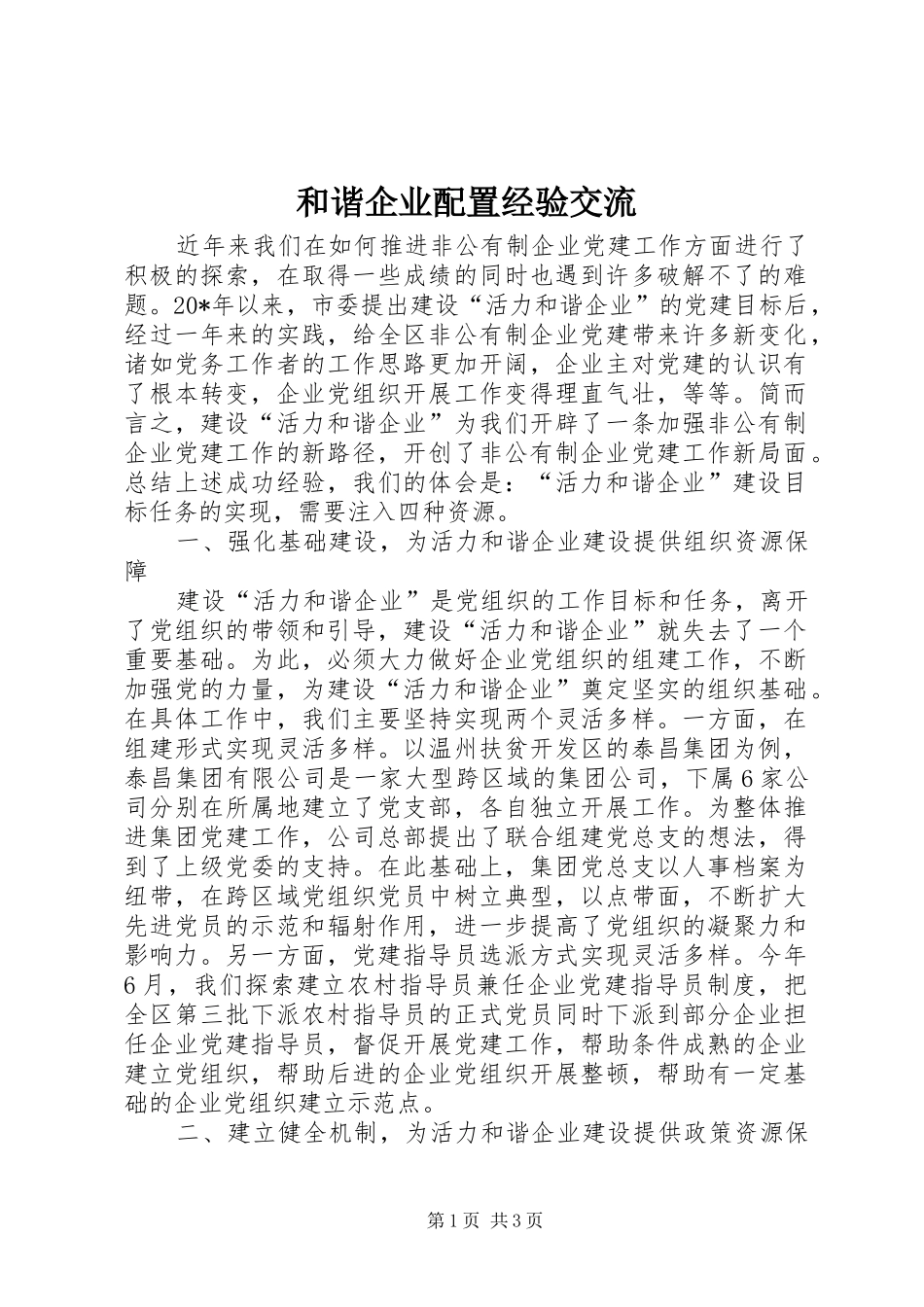 和谐企业配置经验交流

近年来我们在如何推进非公有制企业党建工作方面进行了积极的探索，在取得一些成绩的同时也遇到许多破解不了的难题。20*年以来，市委提出建设“活力和谐企业”的党建目标后，经过一年来的实践，给全区非公有制企业党建带来许多新变化，诸如党务工作者的工作思路更加开阔，企业主对党建的认识有了根本转变，企业党组织开展工作变得理直气壮，等等。简而言之，建设“活力和谐企业”为我们开辟了一条加强非公有制企业党建工作的新路径，开创了非公有制企业党建工作新局面。总结上述成功经验，我们的体会是：“活力和谐企业”建设目标任务的实现，需要注入四种资源。

一、强化基础建设，为活力和谐企业建设提供组织资源保障

建设“活力和谐企业”是党组织的工作目标和任务，离开了党组织的带领和引导，建设“活力和谐企业”就失去了一个重要基础。为此，必须大力做好企业党组织的组建工作，不断加强党的力量，为建设“活力和谐企业”奠定坚实的组织基础。在具体工作中，我们主要坚持实现两个灵活多样。一方面，在组建形式实现灵活多样。以温州扶贫开发区的泰昌集团为例，泰昌集团有限公司是一家大型跨区域的集团公司，下属6家公司分别在所属地建立了党支部，各自独立开展工作。为整体推进集团党建工作，公司总部提出了联合组建党总支的想法，得到了上级党委的支持。在此基础上，集团党总支以人事档案为纽带，在跨区域党组织党员中树立典型，以点带面，不断扩大先进党员的示范和辐射作用，进一步提高了党组织的凝聚力和影响力。另一方面，党建指导员选派方式实现灵活多样。今年6月，我们探索建立农村指导员兼任企业党建指导员制度，把全区第三批下派农村指导员的正式党员同时下派到部分企业担任企业党建指导员，督促开展党建工作，帮助条件成熟的企业建立党组织，帮助后进的企业党组织开展整顿，帮助有一定基础的企业党组织建立示范点。

二、建立健全机制，为活力和谐企业建设提供政策资源保

第1页 共3页